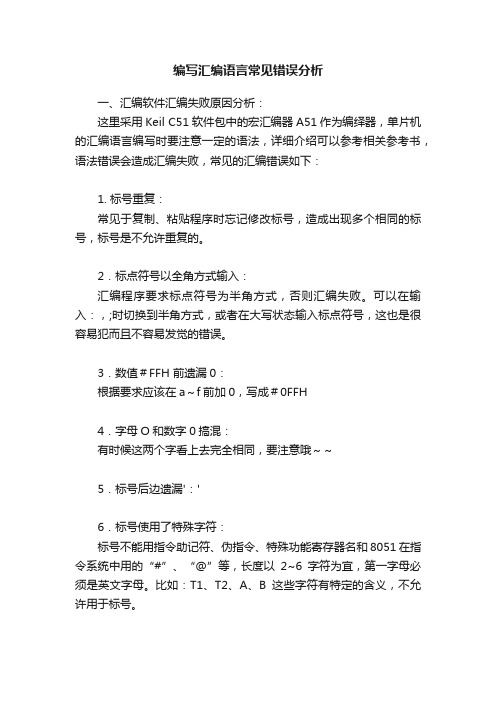 编写汇编语言常见错误分析

一、汇编软件汇编失败原因分析：

这里采用 Keil C51 软件包中的宏汇编器 A51 作为编绎器，单片机的汇编语言编写时要注意一定的语法，详细介绍可以参考相关参考书，语法错误会造成汇编失败，常见的汇编错误如下：

1. 标号重复：

常见于复制、粘贴程序时忘记修改标号，造成出现多个相同的标号，标号是不允许重复的。

2．标点符号以全角方式输入：

汇编程序要求标点符号为半角方式，否则汇编失败。可以在输入：，;时切换到半角方式，或者在大写状态输入标点符号，这也是很容易犯而且不容易发觉的错误。

3．数值＃FFH 前遗漏 0：

根据要求应该在 a～f 前加 0，写成＃0FFH

4．字母 O 和数字 0 搞混：

有时候这两个字看上去完全相同，要注意哦～～

5．标号后边遗漏'：'

6．标号使用了特殊字符：

标号不能用指令助记符、伪指令、特殊功能寄存器名和 8051 在指令系统中用的“#”、“@”等，长度以 2~6 字符为宜，第一字母必须是英文字母。比如：T1、T2、A、B 这些字符有特定的含义，不允许用于标号。